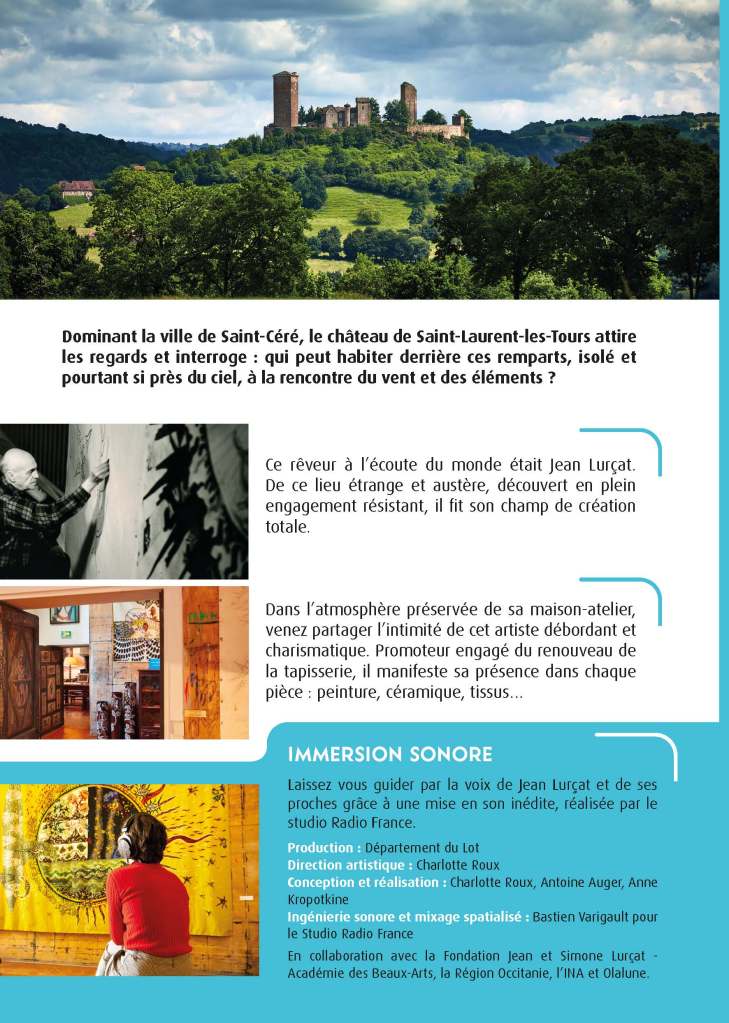 Dominant la ville de Saint-Céré, le château de Saint-Laurent-les-Tours attire les regards et interroge : qui peut habiter derrière ces remparts, isolé et pourtant si près du ciel, à la rencontre du vent et des éléments ?

Ce rêveur à l'écoute du monde était Jean Lurçat. De ce lieu étrange et austère, découvert en plein engagement résistant, il fit son champ de création totale.

Dans l'atmosphère préservée de sa maison-atelier, venez partager l'intimité de cet artiste débordant et charismatique. Promoteur engagé du renouveau de la tapisserie, il manifeste sa présence dans chaque pièce : peinture, céramique, tissus...

IMMERSION SONORE

Laissez vous guider par la voix de Jean Lurçat et de ses proches grâce à une mise en son inédite, réalisée par le studio Radio France.

Production : Département du Lot
Direction artistique : Charlotte Roux
Conception et réalisation : Charlotte Roux, Antoine Auger, Anne Kropotkine
Ingénierie sonore et mixage spatialisé : Bastien Varigault pour le Studio Radio France

En collaboration avec la Fondation Jean et Simone Lurçat - Académie des Beaux-Arts, la Région Occitanie, l'INA et Olalune.